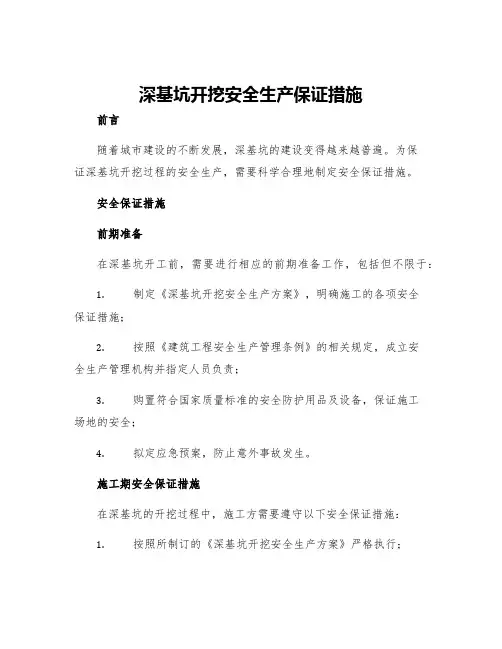 深基坑开挖安全生产保证措施

前言

随着城市建设的不断发展，深基坑的建设变得越来越普遍。为保证深基坑开挖过程的安全生产，需要科学合理地制定安全保证措施。

安全保证措施

前期准备

在深基坑开工前，需要进行相应的前期准备工作，包括但不限于：

1. 制定《深基坑开挖安全生产方案》，明确施工的各项安全保证措施；

2. 按照《建筑工程安全生产管理条例》的相关规定，成立安全生产管理机构并指定人员负责；

3. 购置符合国家质量标准的安全防护用品及设备，保证施工场地的安全；

4. 拟定应急预案，防止意外事故发生。

施工期安全保证措施

在深基坑的开挖过程中，施工方需要遵守以下安全保证措施：

1. 按照所制订的《深基坑开挖安全生产方案》严格执行；